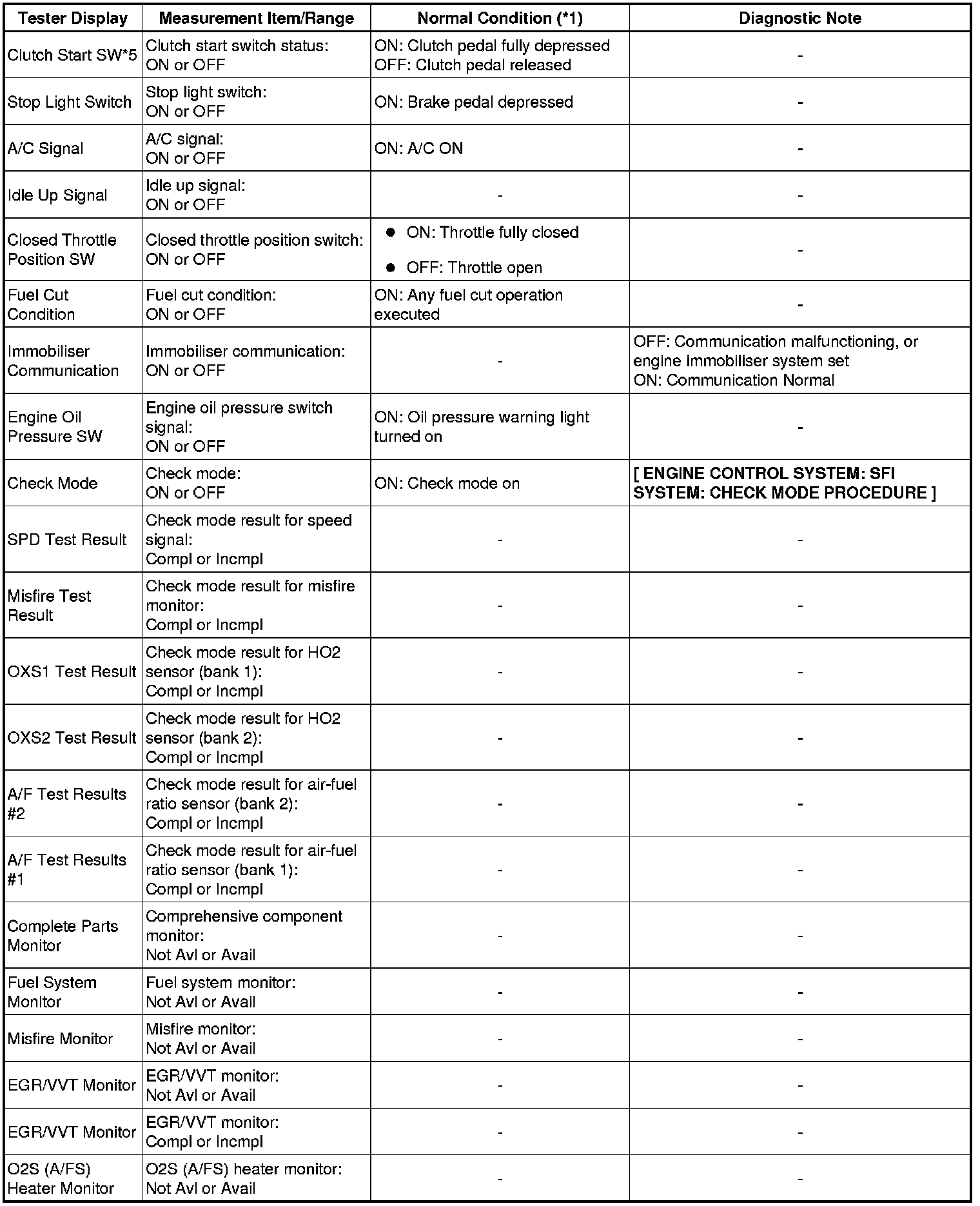 | Tester Display | Measurement Item/Range | Normal Condition (*1) | Diagnostic Note |
|---|---|---|---|
| Clutch Start SW*5 | Clutch start switch status: ON or OFF | ON: Clutch pedal fully depressed OFF: Clutch pedal released | - |
| Stop Light Switch | Stop light switch: ON or OFF | ON: Brake pedal depressed | - |
| A/C Signal | A/C signal: ON or OFF | ON: A/C ON | - |
| Idle Up Signal | Idle up signal: ON or OFF | - | - |
| Closed Throttle Position SW | Closed throttle position switch: ON or OFF | ● ON: Throttle fully closed ● OFF: Throttle open | - |
| Fuel Cut Condition | Fuel cut condition: ON or OFF | ON: Any fuel cut operation executed | - |
| Immobiliser Communication | Immobiliser communication: ON or OFF | - | OFF: Communication malfunctioning, or engine immobiliser system set ON: Communication Normal |
| Engine Oil Pressure SW | Engine oil pressure switch signal: ON or OFF | ON: Oil pressure warning light turned on | - |
| Check Mode | Check mode: ON or OFF | ON: Check mode on | [ ENGINE CONTROL SYSTEM: SFI SYSTEM: CHECK MODE PROCEDURE ] |
| SPD Test Result | Check mode result for speed signal: Compl or Incmpl | - | - |
| Misfire Test Result | Check mode result for misfire monitor: Compl or Incmpl | - | - |
| OXS1 Test Result | Check mode result for HO2 sensor (bank 1): Compl or Incmpl | - | - |
| OXS2 Test Result | Check mode result for HO2 sensor (bank 2): Compl or Incmpl | - | - |
| A/F Test Results #2 | Check mode result for air-fuel ratio sensor (bank 2): Compl or Incmpl | - | - |
| A/F Test Results #1 | Check mode result for air-fuel ratio sensor (bank 1): Compl or Incmpl | - | - |
| Complete Parts Monitor | Comprehensive component monitor: Not Avl or Avail | - | - |
| Fuel System Monitor | Fuel system monitor: Not Avl or Avail | - | - |
| Misfire Monitor | Misfire monitor: Not Avl or Avail | - | - |
| EGR/VVT Monitor | EGR/VVT monitor: Not Avl or Avail | - | - |
| EGR/VVT Monitor | EGR/VVT monitor: Compl or Incmpl | - | - |
| O2S (A/FS) Heater Monitor | O2S (A/FS) heater monitor: Not Avl or Avail | - | - |